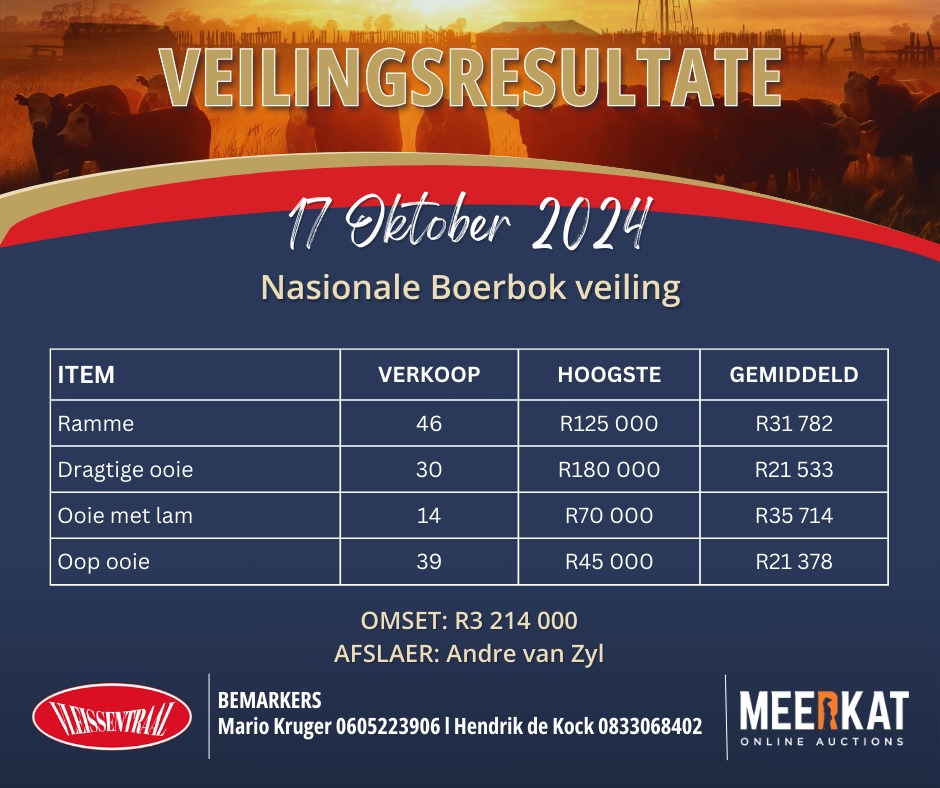 VEILINGSRESULTATE

17 Oktober 2024

Nasionale Boerbok veiling

| ITEM | VERKOOP | HOOGSTE | GEMIDDELD |
|---|---|---|---|
| Ramme | 46 | R125 000 | R31 782 |
| Dragtige ooie | 30 | R180 000 | R21 533 |
| Ooie met lam | 14 | R70 000 | R35 714 |
| Oop ooie | 39 | R45 000 | R21 378 |

OMSET: R3 214 000
AFSLAER: Andre van Zyl

VLEISSENTRAAL

BEMARKERS
Mario Kruger 0605223906 l Hendrik de Kock 0833068402

MEERKAT
ONLINE AUCTIONS